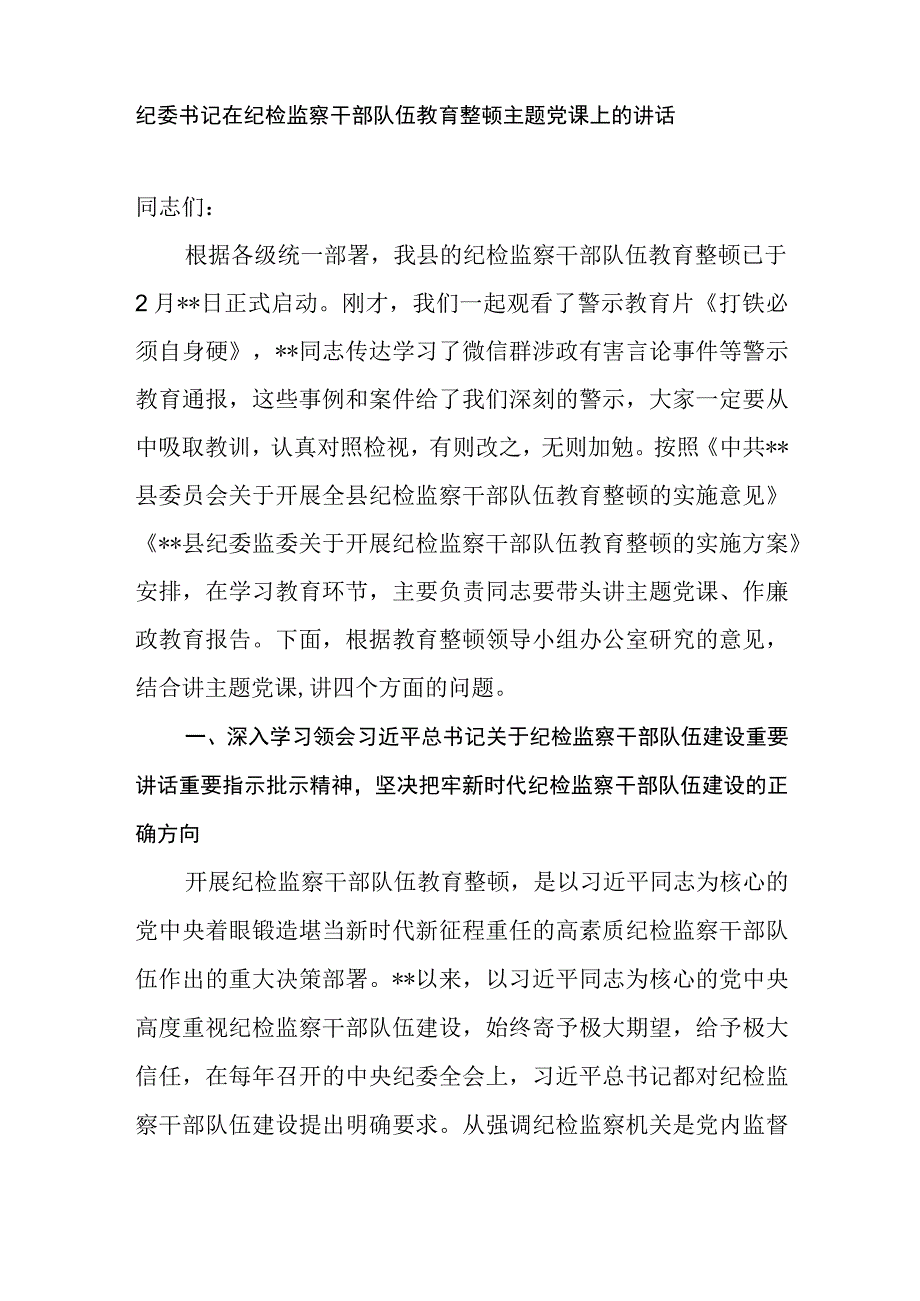 纪委书记在纪检监察干部队伍教育整顿主题党课上的讲话

同志们：

根据各级统一部署，我县的纪检监察干部队伍教育整顿已于2月**日正式启动。刚才，我们一起观看了警示教育片《打铁必须自身硬》，**同志传达学习了微信群涉政有害言论事件等警示教育通报，这些事例和案件给了我们深刻的警示，大家一定要从中吸取教训，认真对照检视，有则改之，无则加勉。按照《中共**县委员会关于开展全县纪检监察干部队伍教育整顿的实施意见》《**县纪委监委关于开展纪检监察干部队伍教育整顿的实施方案》安排，在学习教育环节，主要负责同志要带头讲主题党课、作廉政教育报告。下面，根据教育整顿领导小组办公室研究的意见，结合讲主题党课,讲四个方面的问题。

一、深入学习领会习近平总书记关于纪检监察干部队伍建设重要讲话重要指示批示精神，坚决把牢新时代纪检监察干部队伍建设的正确方向

开展纪检监察干部队伍教育整顿，是以习近平同志为核心的党中央着眼锻造堪当新时代新征程重任的高素质纪检监察干部队伍作出的重大决策部署。**以来，以习近平同志为核心的党中央高度重视纪检监察干部队伍建设，始终寄予极大期望，给予极大信任，在每年召开的中央纪委全会上，习近平总书记都对纪检监察干部队伍建设提出明确要求。从强调纪检监察机关是党内监督